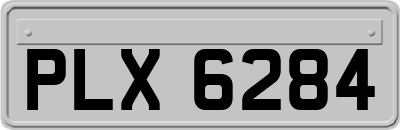 PLX 6284